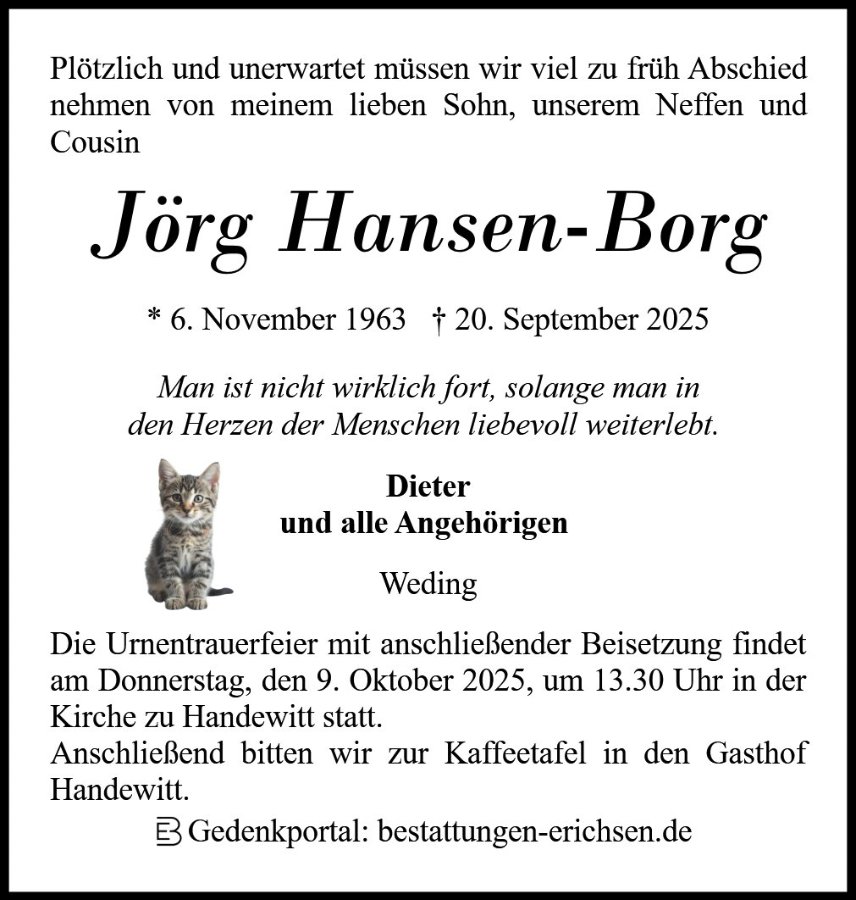 Plötzlich und unerwartet müssen wir viel zu früh Abschied nehmen von meinem lieben Sohn, unserem Neffen und Cousin

Jörg Hansen-Borg

* 6. November 1963 † 20. September 2025

Man ist nicht wirklich fort, solange man in den Herzen der Menschen liebevoll weiterlebt.

Dieter
und alle Angehörigen

Weding

Die Urnentrauerfeier mit anschließender Beisetzung findet am Donnerstag, den 9. Oktober 2025, um 13.30 Uhr in der Kirche zu Handewitt statt.
Anschließend bitten wir zur Kaffeetafel in den Gasthof Handewitt.

Gedenkportal: bestattungen-erichsen.de